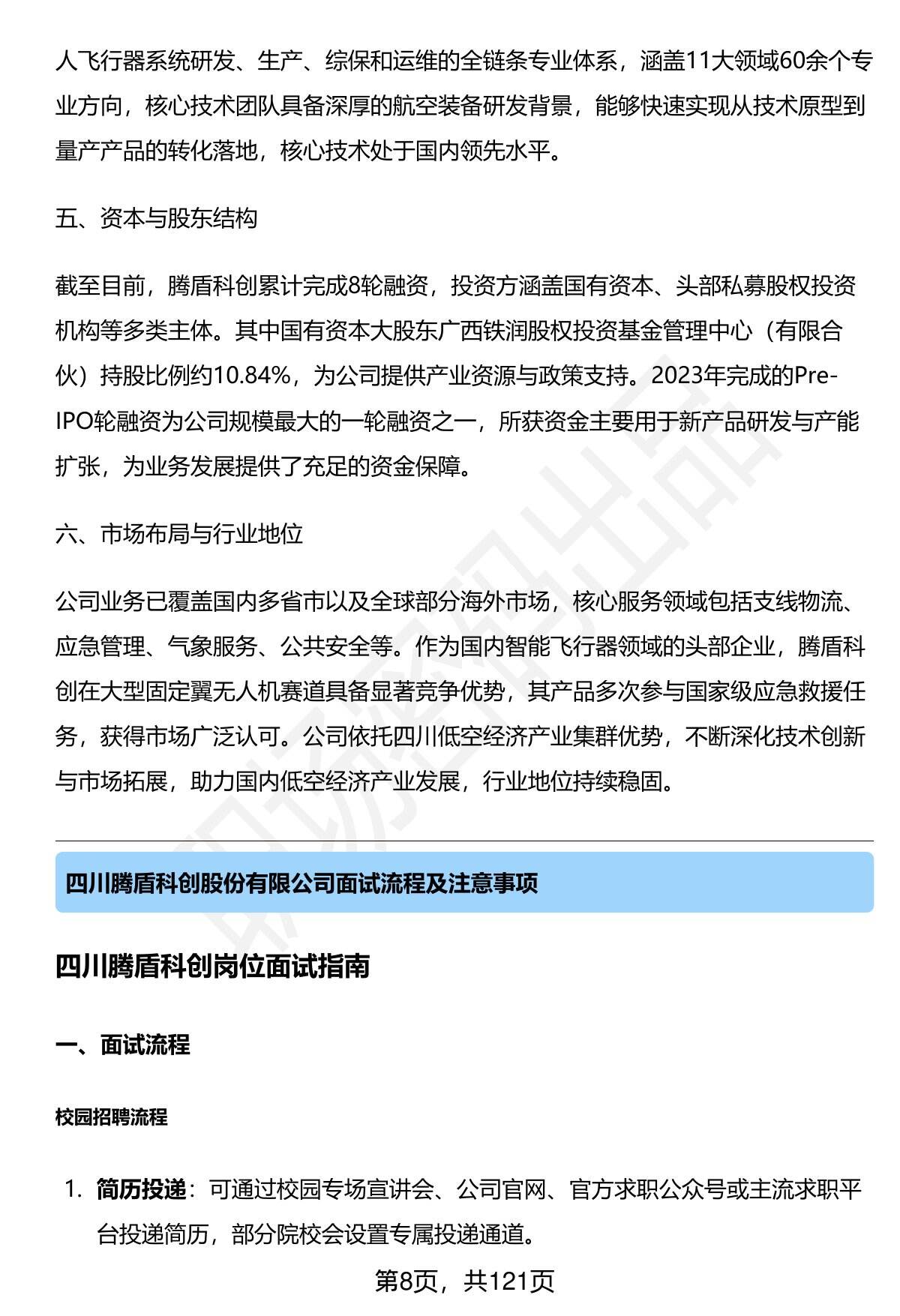 人飞行器系统研发、生产、综保和运维的全链条专业体系，涵盖11大领域60余个专业方向，核心技术团队具备深厚的航空装备研发背景，能够快速实现从技术原型到量产产品的转化落地，核心技术处于国内领先水平。

五、资本与股东结构

截至目前，腾盾科创累计完成8轮融资，投资方涵盖国有资本、头部私募股权投资机构等多类主体。其中国有资本大股东广西铁润股权投资基金管理中心（有限合伙）持股比例约10.84%，为公司提供产业资源与政策支持。2023年完成的Pre-IPO轮融资为公司规模最大的一轮融资之一，所获资金主要用于新产品研发与产能扩张，为业务发展提供了充足的资金保障。

六、市场布局与行业地位

公司业务已覆盖国内多省市以及全球部分海外市场，核心服务领域包括支线物流、应急管理、气象服务、公共安全等。作为国内智能飞行器领域的头部企业，腾盾科创在大型固定翼无人机赛道具备显著竞争优势，其产品多次参与国家级应急救援任务，获得市场广泛认可。公司依托四川低空经济产业集群优势，不断深化技术创新与市场拓展，助力国内低空经济产业发展，行业地位持续稳固。

四川腾盾科创股份有限公司面试流程及注意事项

四川腾盾科创岗位面试指南

一、面试流程

校园招聘流程

1. 简历投递：可通过校园专场宣讲会、公司官网、官方求职公众号或主流求职平台投递简历，部分院校会设置专属投递通道。

第8页，共121页